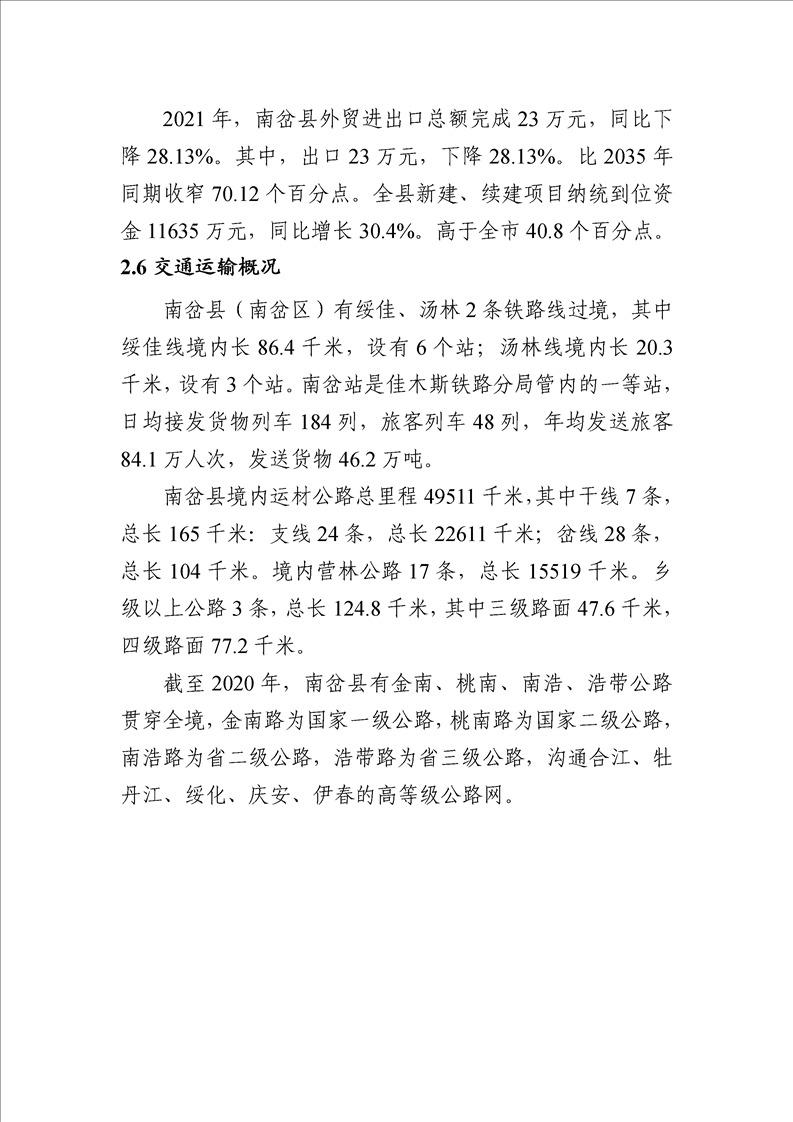 2021 年，南岔县外贸进出口总额完成 23 万元，同比下降 28.13%。其中，出口 23 万元，下降 28.13%。比 2035 年同期收窄 70.12 个百分点。全县新建、续建项目纳统到位资金 11635 万元，同比增长 30.4%。高于全市 40.8 个百分点。

2.6 交通运输概况

南岔县（南岔区）有绥佳、汤林 2 条铁路线过境，其中绥佳线境内长 86.4 千米，设有 6 个站；汤林线境内长 20.3 千米，设有 3 个站。南岔站是佳木斯铁路分局管内的一等站，日均接发货物列车 184 列，旅客列车 48 列，年均发送旅客 84.1 万人次，发送货物 46.2 万吨。

南岔县境内运材公路总里程 49511 千米，其中干线 7 条，总长 165 千米：支线 24 条，总长 22611 千米；岔线 28 条，总长 104 千米。境内营林公路 17 条，总长 15519 千米。乡级以上公路 3 条，总长 124.8 千米，其中三级路面 47.6 千米，四级路面 77.2 千米。

截至 2020 年，南岔县有金南、桃南、南浩、浩带公路贯穿全境，金南路为国家一级公路，桃南路为国家二级公路，南浩路为省二级公路，浩带路为省三级公路，沟通合江、牡丹江、绥化、庆安、伊春的高等级公路网。